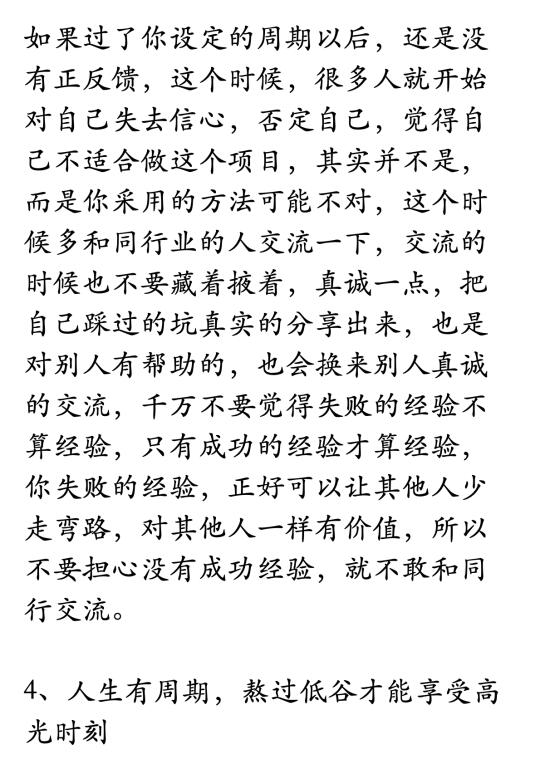 如果过了你设定的周期以后，还是没有正反馈，这个时候，很多人就开始对自己失去信心，否定自己，觉得自己不适合做这个项目，其实并不是，而是你采用的方法可能不对，这个时候多和同行业的人交流一下，交流的时候也不要藏着掖着，真诚一点，把自己踩过的坑真实的分享出来，也是对别人有帮助的，也会换来别人真诚的交流，千万不要觉得失败的经验不算经验，只有成功的经验才算经验，你失败的经验，正好可以让其他人少走弯路，对其他人一样有价值，所以不要担心没有成功经验，就不敢和同行交流。

4、人生有周期，熬过低谷才能享受高光时刻